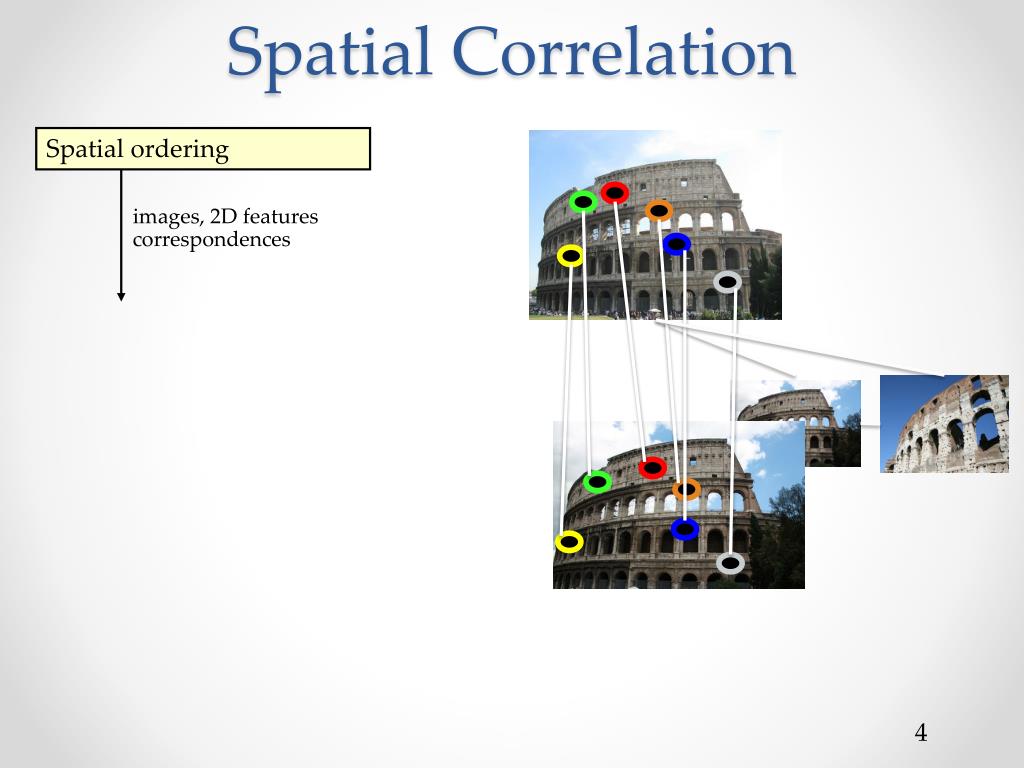 Spatial Correlation

Spatial ordering

images, 2D features correspondences

4